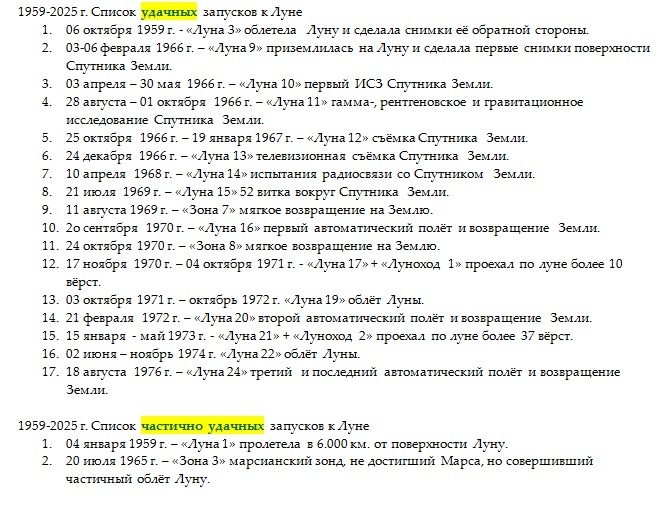 1959-2025 г. Список удачных запусков к Луне

1. 06 октября 1959 г. - «Луна 3» облетела Луну и сделала снимки её обратной стороны.
2. 03-06 февраля 1966 г. – «Луна 9» приземлилась на Луну и сделала первые снимки поверхности Спутника Земли.
3. 03 апреля – 30 мая 1966 г. – «Луна 10» первый ИСЗ Спутника Земли.
4. 28 августа – 01 октября 1966 г. – «Луна 11» гамма-, рентгеновское и гравитационное исследование Спутника Земли.
5. 25 октября 1966 г. – 19 января 1967 г. – «Луна 12» съёмка Спутника Земли.
6. 24 декабря 1966 г. – «Луна 13» телевизионная съёмка Спутника Земли.
7. 10 апреля 1968 г. – «Луна 14» испытания радиосвязи со Спутником Земли.
8. 21 июля 1969 г. – «Луна 15» 52 витка вокруг Спутника Земли.
9. 11 августа 1969 г. – «Зона 7» мягкое возвращение на Землю.
10. 2о сентября 1970 г. – «Луна 16» первый автоматический полёт и возвращение Земли.
11. 24 октября 1970 г. – «Зона 8» мягкое возвращение на Землю.
12. 17 ноября 1970 г. – 04 октября 1971 г. - «Луна 17» + «Луноход 1» проехал по луне более 10 вёрст.
13. 03 октября 1971 г. – октябрь 1972 г. «Луна 19» облёт Луны.
14. 21 февраля 1972 г. – «Луна 20» второй автоматический полёт и возвращение Земли.
15. 15 января - май 1973 г. - «Луна 21» + «Луноход 2» проехал по луне более 37 вёрст.
16. 02 июня – ноябрь 1974 г. «Луна 22» облёт Луны.
17. 18 августа 1976 г. – «Луна 24» третий и последний автоматический полёт и возвращение Земли.

1959-2025 г. Список частично удачных запусков к Луне

1. 04 января 1959 г. – «Луна 1» пролетела в 6.000 км. от поверхности Луну.
2. 20 июля 1965 г. – «Зона 3» марсианский зонд, не достигший Марса, но совершивший частичный облёт Луну.